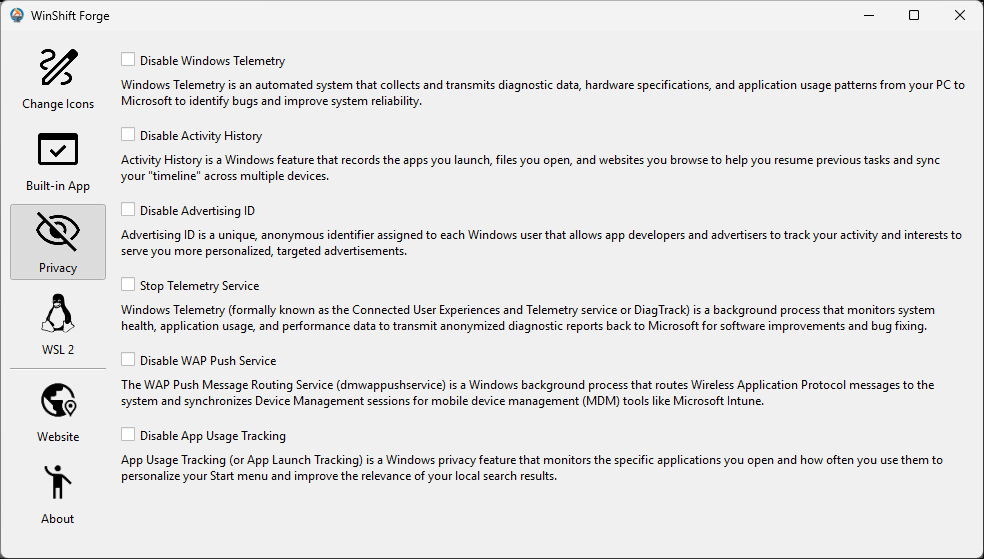 WinShift Forge

Change Icons

Built-in App

Privacy

WSL 2

Website

About

Disable Windows Telemetry

Windows Telemetry is an automated system that collects and transmits diagnostic data, hardware specifications, and application usage patterns from your PC to Microsoft to identify bugs and improve system reliability.

Disable Activity History

Activity History is a Windows feature that records the apps you launch, files you open, and websites you browse to help you resume previous tasks and sync your "timeline" across multiple devices.

Disable Advertising ID

Advertising ID is a unique, anonymous identifier assigned to each Windows user that allows app developers and advertisers to track your activity and interests to serve you more personalized, targeted advertisements.

Stop Telemetry Service

Windows Telemetry (formally known as the Connected User Experiences and Telemetry service or DiagTrack) is a background process that monitors system health, application usage, and performance data to transmit anonymized diagnostic reports back to Microsoft for software improvements and bug fixing.

Disable WAP Push Service

The WAP Push Message Routing Service (dmwappushservice) is a Windows background process that routes Wireless Application Protocol messages to the system and synchronizes Device Management sessions for mobile device management (MDM) tools like Microsoft Intune.

Disable App Usage Tracking

App Usage Tracking (or App Launch Tracking) is a Windows privacy feature that monitors the specific applications you open and how often you use them to personalize your Start menu and improve the relevance of your local search results.